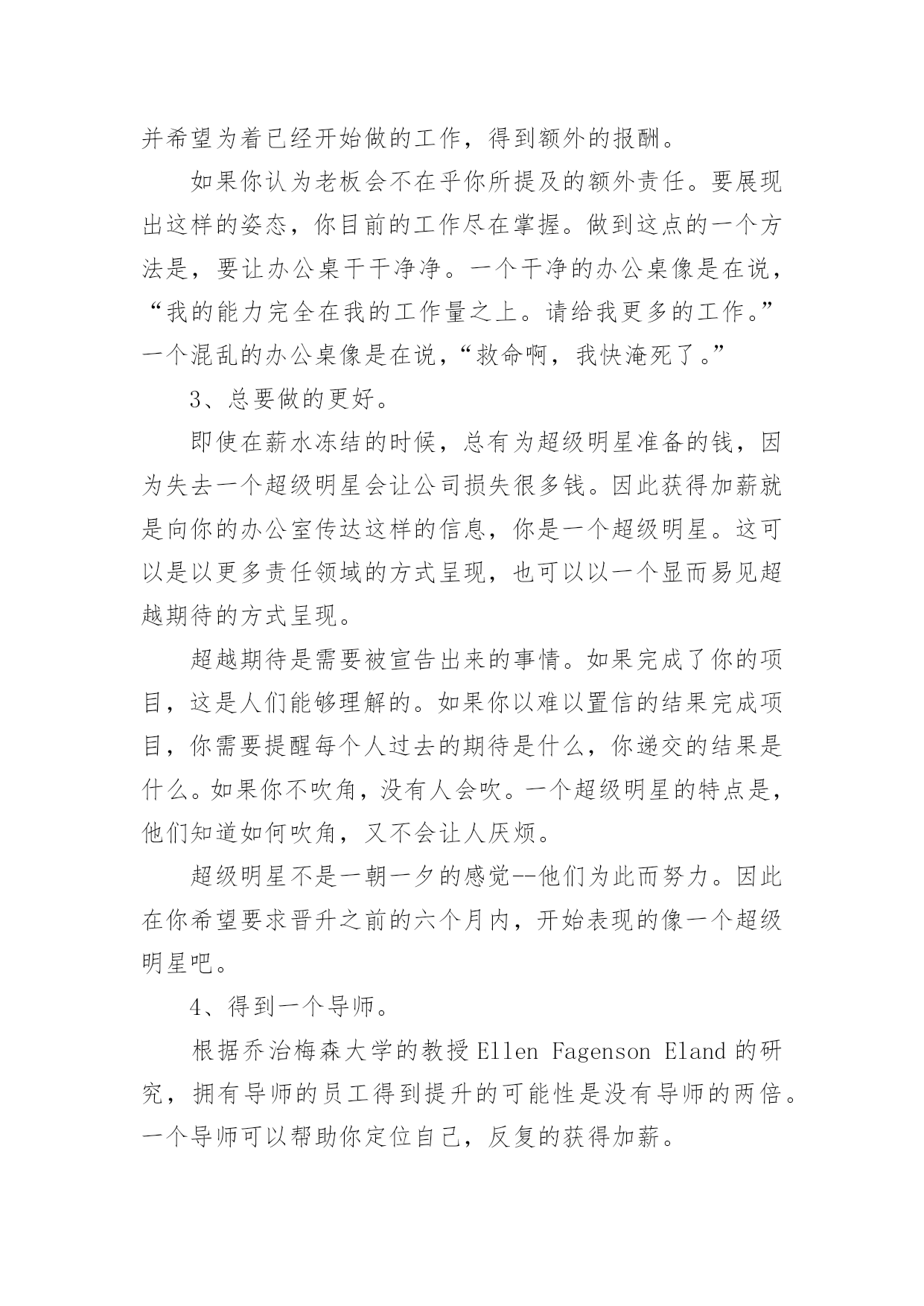 并希望为着已经开始做的工作，得到额外的报酬。

如果你认为老板会不在乎你所提及的额外责任。要展现出这样的姿态，你目前的工作尽在掌握。做到这点的一个方法是，要让办公桌干干净净。一个干净的办公桌像是在说，“我的能力完全在我的工作量之上。请给我更多的工作。”一个混乱的办公桌像是在说，“救命啊，我快淹死了。”

3、总要做的更好。

即使在薪水冻结的时候，总有为超级明星准备的钱，因为失去一个超级明星会让公司损失很多钱。因此获得加薪就是向你的办公室传达这样的信息，你是一个超级明星。这可以是以更多责任领域的方式呈现，也可以以一个显而易见超越期待的方式呈现。

超越期待是需要被宣告出来的事情。如果完成了你的项目，这是人们能够理解的。如果你以难以置信的结果完成项目，你需要提醒每个人过去的期待是什么，你递交的结果是什么。如果你不吹角，没有人会吹。一个超级明星的特点是，他们知道如何吹角，又不会让人厌烦。

超级明星不是一朝一夕的感觉--他们为此而努力。因此在你希望要求晋升之前的六个月内，开始表现的像一个超级明星吧。

4、得到一个导师。

根据乔治梅森大学的教授 Ellen Fagenson Eland 的研究，拥有导师的员工得到提升的可能性是没有导师的两倍。一个导师可以帮助你定位自己，反复的获得加薪。